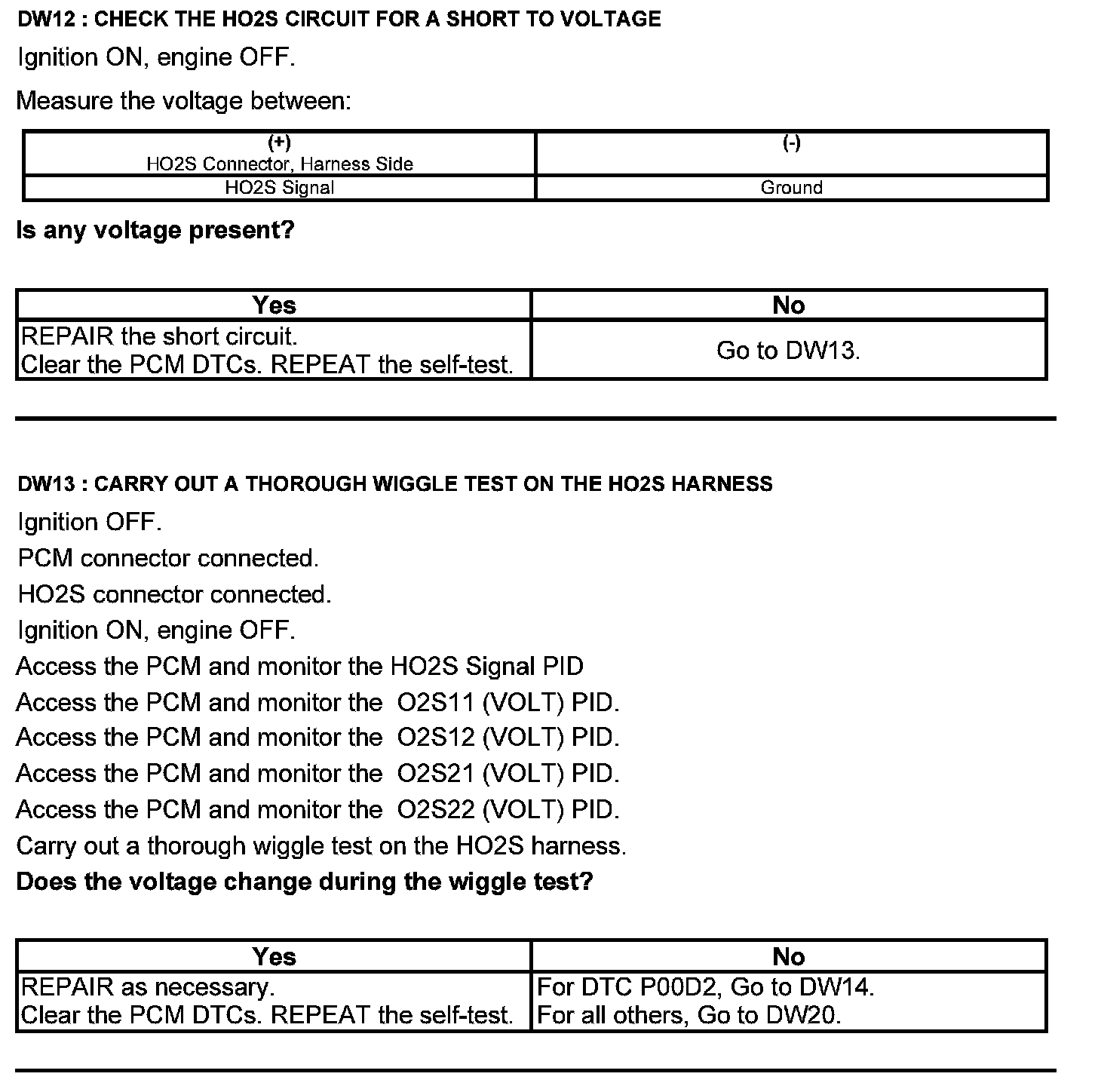 DW12 : CHECK THE HO2S CIRCUIT FOR A SHORT TO VOLTAGE

Ignition ON, engine OFF.

Measure the voltage between:

| (+) HO2S Connector, Harness Side | (-) |
|---|---|
| HO2S Signal | Ground |

Is any voltage present?

| Yes | No |
|---|---|
| REPAIR the short circuit. Clear the PCM DTCs. REPEAT the self-test. | Go to DW13. |

DW13 : CARRY OUT A THOROUGH WIGGLE TEST ON THE HO2S HARNESS

Ignition OFF.

PCM connector connected.

HO2S connector connected.

Ignition ON, engine OFF.

Access the PCM and monitor the HO2S Signal PID

Access the PCM and monitor the O2S11 (VOLT) PID.

Access the PCM and monitor the O2S12 (VOLT) PID.

Access the PCM and monitor the O2S21 (VOLT) PID.

Access the PCM and monitor the O2S22 (VOLT) PID.

Carry out a thorough wiggle test on the HO2S harness.

Does the voltage change during the wiggle test?

| Yes | No |
|---|---|
| REPAIR as necessary. Clear the PCM DTCs. REPEAT the self-test. | For DTC P00D2, Go to DW14. For all others, Go to DW20. |